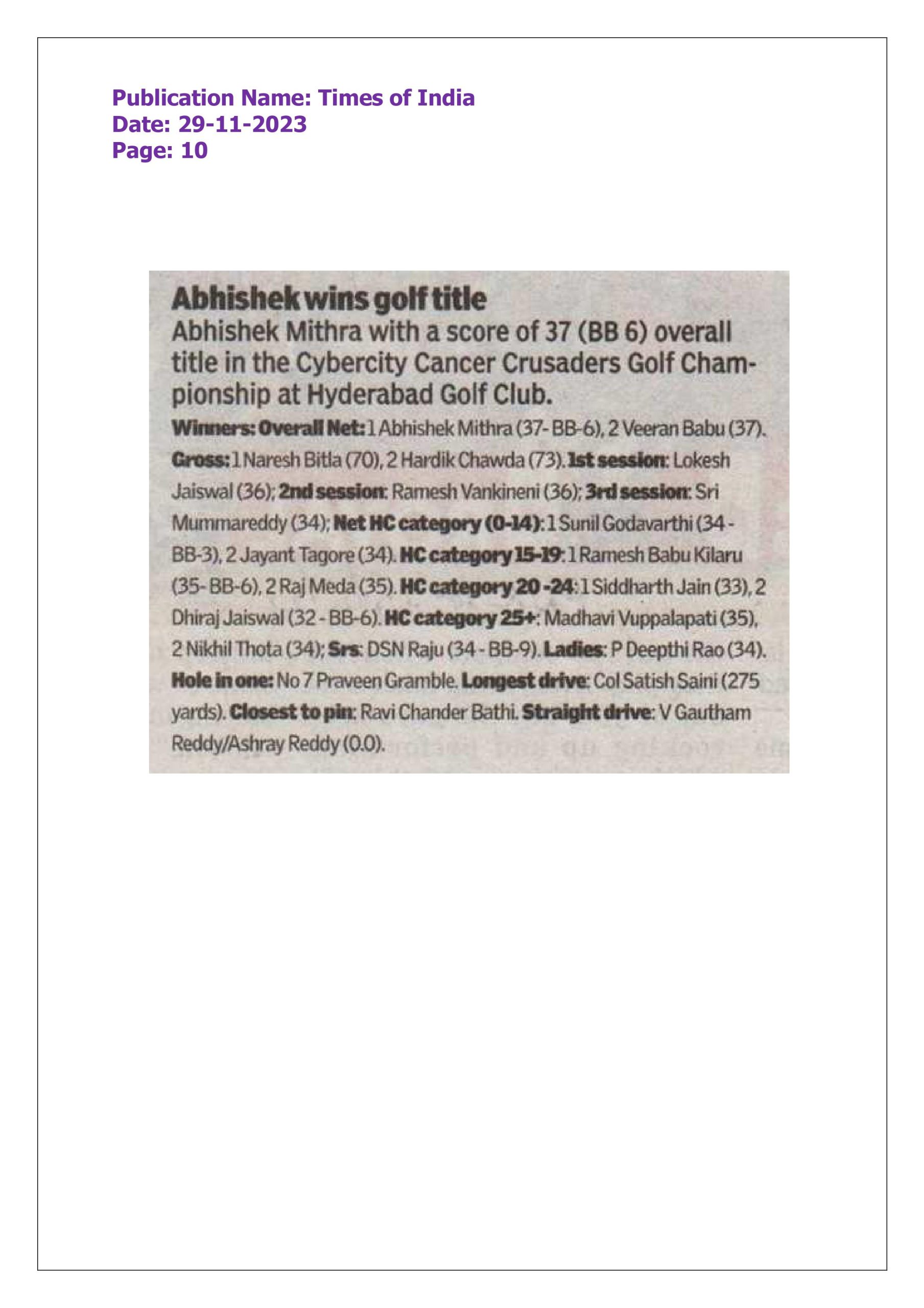 Publication Name: Times of India
Date: 29-11-2023
Page: 10

Abhishek wins golf title

Abhishek Mithra with a score of 37 (BB 6) overall title in the Cybercity Cancer Crusaders Golf Championship at Hyderabad Golf Club.

Winners: Overall Net: 1 Abhishek Mithra (37- BB-6), 2 Veeran Babu (37). Gross: 1 Naresh Bitla (70), 2 Hardik Chawda (73). 1st session: Lokesh Jaiswal (36); 2nd session: Ramesh Vankineni (36); 3rd session: Sri Mummareddy (34); Net HC category (0-14): 1 Sunil Godavarthi (34 - BB-3), 2 Jayant Tagore (34). HC category 15-19: 1 Ramesh Babu Kilaru (35- BB-6), 2 Raj Meda (35). HC category 20 -24: 1 Siddharth Jain (33), 2 Dhiraj Jaiswal (32 - BB-6). HC category 25+: Madhavi Vuppalapati (35), 2 Nikhil Thota (34); Srs: DSN Raju (34 - BB-9). Ladies: P Deepthi Rao (34). Hole in one: No 7 Praveen Gramble. Longest drive: Col Satish Saini (275 yards). Closest to pin: Ravi Chander Bathi. Straight drive: V Gautham Reddy/Ashray Reddy (0.0).